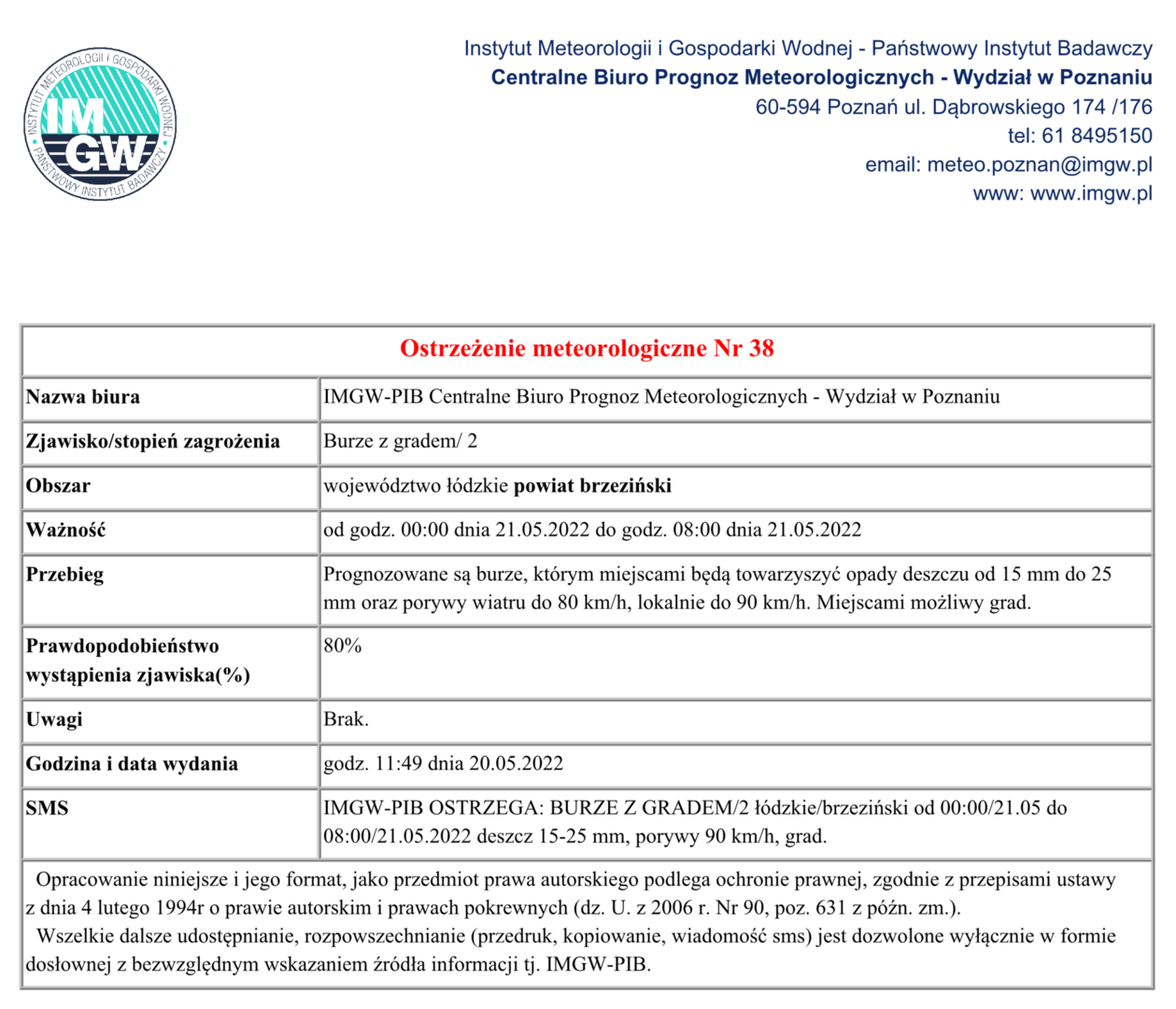 INSTYTUT METEOROLOGII I GOSPODARKI WODNEJ
IMGW
PAŃSTWOWY INSTYTUT BADAWCZY

Instytut Meteorologii i Gospodarki Wodnej - Państwowy Instytut Badawczy
Centralne Biuro Prognoz Meteorologicznych - Wydział w Poznaniu
60-594 Poznań ul. Dąbrowskiego 174 /176
tel: 61 8495150
email: meteo.poznan@imgw.pl
www: www.imgw.pl

| Ostrzeżenie meteorologiczne Nr 38 | |
|---|---|
| Nazwa biura | IMGW-PIB Centralne Biuro Prognoz Meteorologicznych - Wydział w Poznaniu |
| Zjawisko/stopień zagrożenia | Burze z gradem/ 2 |
| Obszar | województwo łódzkie powiat brzeziński |
| Ważność | od godz. 00:00 dnia 21.05.2022 do godz. 08:00 dnia 21.05.2022 |
| Przebieg | Prognozowane są burze, którym miejscami będą towarzyszyć opady deszczu od 15 mm do 25 mm oraz porywy wiatru do 80 km/h, lokalnie do 90 km/h. Miejscami możliwy grad. |
| Prawdopodobieństwo wystąpienia zjawiska(%) | 80% |
| Uwagi | Brak. |
| Godzina i data wydania | godz. 11:49 dnia 20.05.2022 |
| SMS | IMGW-PIB OSTRZEGA: BURZE Z GRADEM/2 łódzkie/brzeziński od 00:00/21.05 do 08:00/21.05.2022 deszcz 15-25 mm, porywy 90 km/h, grad. |

Opracowanie niniejsze i jego format, jako przedmiot prawa autorskiego podlega ochronie prawnej, zgodnie z przepisami ustawy z dnia 4 lutego 1994r o prawie autorskim i prawach pokrewnych (dz. U. z 2006 r. Nr 90, poz. 631 z późn. zm.).
Wszelkie dalsze udostępnianie, rozpowszechnianie (przedruk, kopiowanie, wiadomość sms) jest dozwolone wyłącznie w formie dosłownej z bezwzględnym wskazaniem źródła informacji tj. IMGW-PIB.